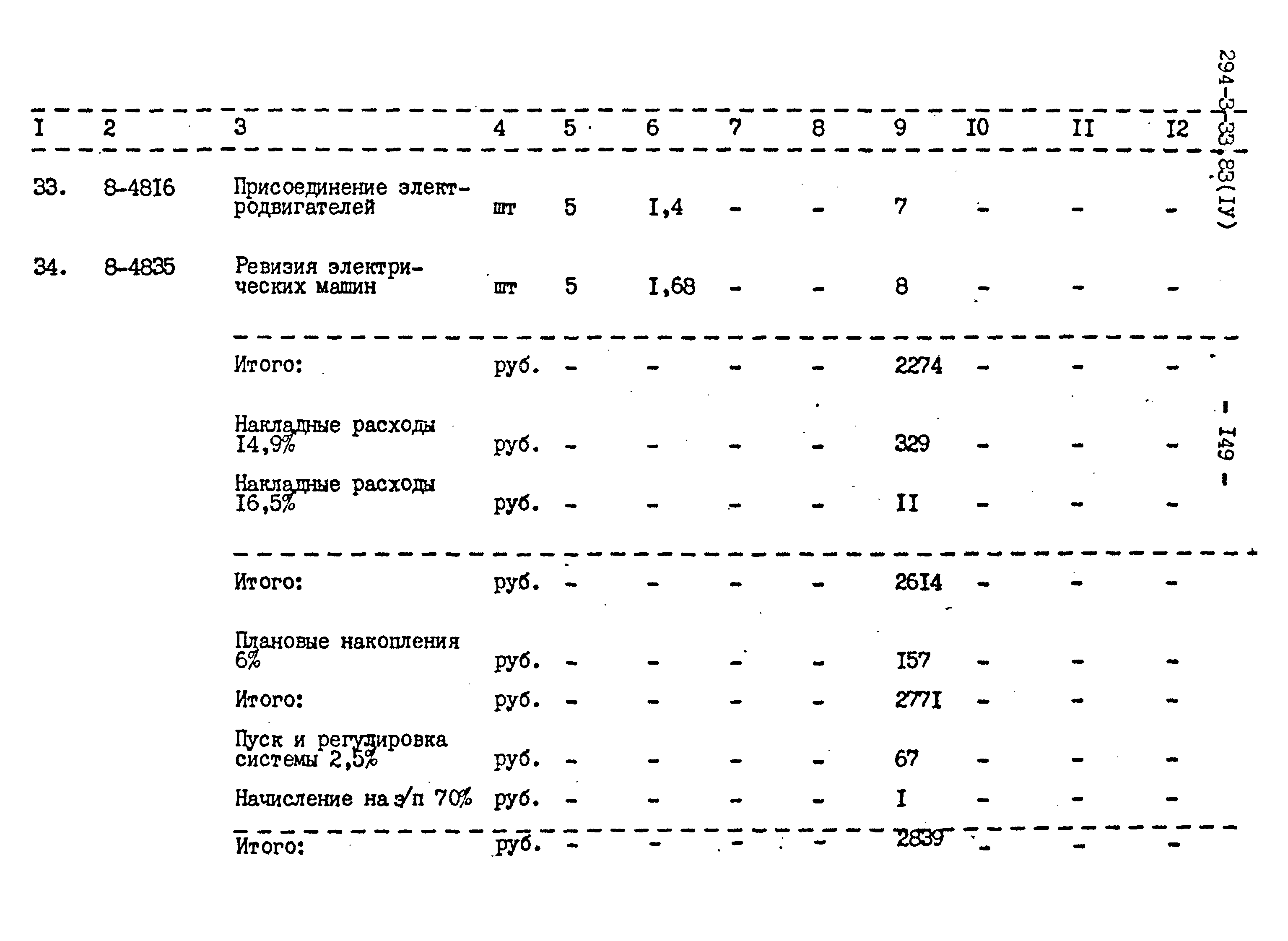 294-3-33.83(IУ)

| I | 2 | 3 | 4 | 5 | 6 | 7 | 8 | 9 | I0 | II | I2 |
|---|---|---|---|---|---|---|---|---|---|---|---|
| 33. | 8-48I6 | Присоединение электродвигателей | шт | 5 | I,4 | - | - | 7 | - | - | - |
| 34. | 8-4835 | Ревизия электрических машин | шт | 5 | I,68 | - | - | 8 | - | - | - |
| | | Итого: | руб. | - | - | - | - | 2274 | - | - | - |
| | | Накладные расходы I4,9% | руб. | - | - | - | - | 329 | - | - | - |
| | | Накладные расходы I6,5% | руб. | - | - | - | - | II | - | - | - |
| | | Итого: | руб. | - | - | - | - | 26I4 | - | - | - |
| | | Плановые накопления 6% | руб. | - | - | - | - | I57 | - | - | - |
| | | Итого: | руб. | - | - | - | - | 277I | - | - | - |
| | | Пуск и регулировка системы 2,5% | руб. | - | - | - | - | 67 | - | - | - |
| | | Начисление на з/п 70% | руб. | - | - | - | - | I | - | - | - |
| | | Итого: | руб. | - | - | - | - | 2839 | - | - | - |

- I49 -